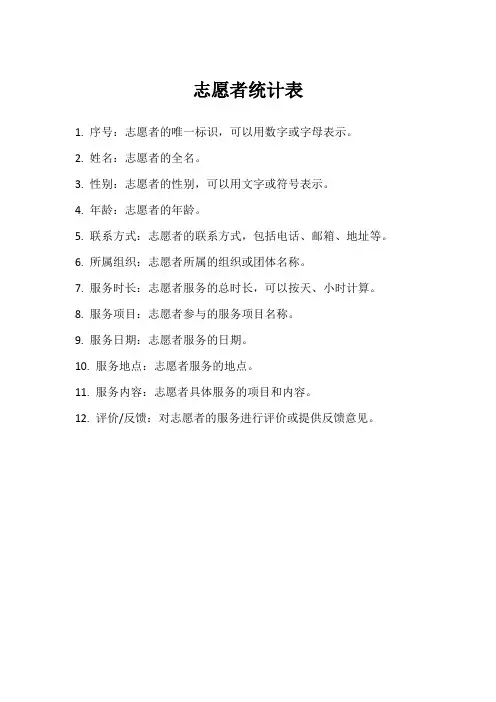 志愿者统计表

1. 序号：志愿者的唯一标识，可以用数字或字母表示。

2. 姓名：志愿者的全名。

3. 性别：志愿者的性别，可以用文字或符号表示。

4. 年龄：志愿者的年龄。

5. 联系方式：志愿者的联系方式，包括电话、邮箱、地址等。

6. 所属组织：志愿者所属的组织或团体名称。

7. 服务时长：志愿者服务的总时长，可以按天、小时计算。

8. 服务项目：志愿者参与的服务项目名称。

9. 服务日期：志愿者服务的日期。

10. 服务地点：志愿者服务的地点。

11. 服务内容：志愿者具体服务的项目和内容。

12. 评价/反馈：对志愿者的服务进行评价或提供反馈意见。